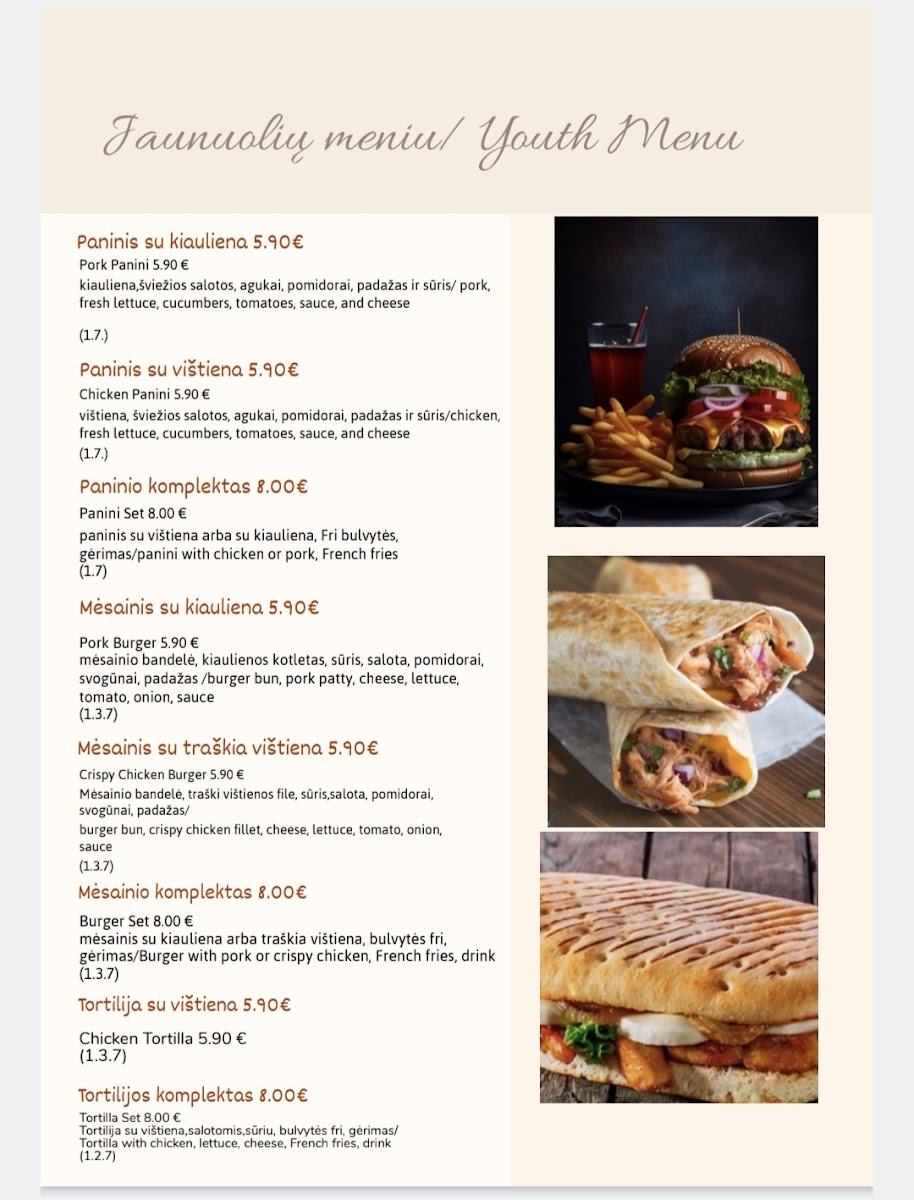 Jaunuolių meniu/ Youth Menu

Paninis su kiauliena 5.90€

Pork Panini 5.90 €
kiauliena,šviežios salotos, agukai, pomidorai, padažas ir sūris/ pork, fresh lettuce, cucumbers, tomatoes, sauce, and cheese

(1.7.)

Paninis su vištiena 5.90€

Chicken Panini 5.90 €
vištiena, šviežios salotos, agukai, pomidorai, padažas ir sūris/chicken, fresh lettuce, cucumbers, tomatoes, sauce, and cheese
(1.7.)

Paninio komplektas 8.00€

Panini Set 8.00 €
paninis su vištiena arba su kiauliena, Fri bulvytės, gėrimas/panini with chicken or pork, French fries
(1.7)

Mėsainis su kiauliena 5.90€

Pork Burger 5.90 €
mėsainio bandelė, kiaulienos kotletas, sūris, salota, pomidorai, svogūnai, padažas /burger bun, pork patty, cheese, lettuce, tomato, onion, sauce
(1.3.7)

Mėsainis su traškia vištiena 5.90€

Crispy Chicken Burger 5.90 €
Mėsainio bandelė, traški vištienos file, sūris,salota, pomidorai, svogūnai, padažas/
burger bun, crispy chicken fillet, cheese, lettuce, tomato, onion, sauce
(1.3.7)

Mėsainio komplektas 8.00€

Burger Set 8.00 €
mėsainis su kiauliena arba traškia vištiena, bulvytės fri, gėrimas/Burger with pork or crispy chicken, French fries, drink
(1.3.7)

Tortilija su vištiena 5.90€

Chicken Tortilla 5.90 €
(1.3.7)

Tortilijos komplektas 8.00€

Tortilla Set 8.00 €
Tortilija su vištiena,salotomis,sūriu, bulvytės fri, gėrimas/
Tortilla with chicken, lettuce, cheese, French fries, drink
(1.2.7)